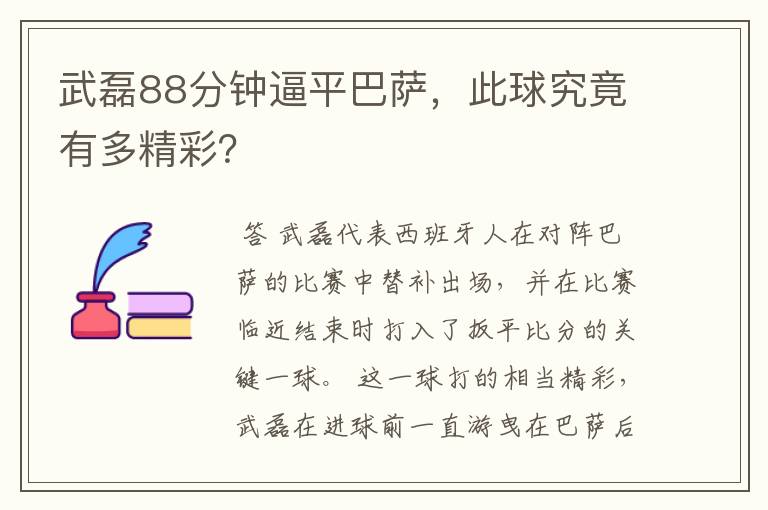 武磊88分钟逼平巴萨，此球究竟有多精彩？

答 武磊代表西班牙人在对阵巴萨的比赛中替补出场，并在比赛临近结束时打入了扳平比分的关键一球。这一球打的相当精彩，武磊在进球前一直游曳在巴萨后